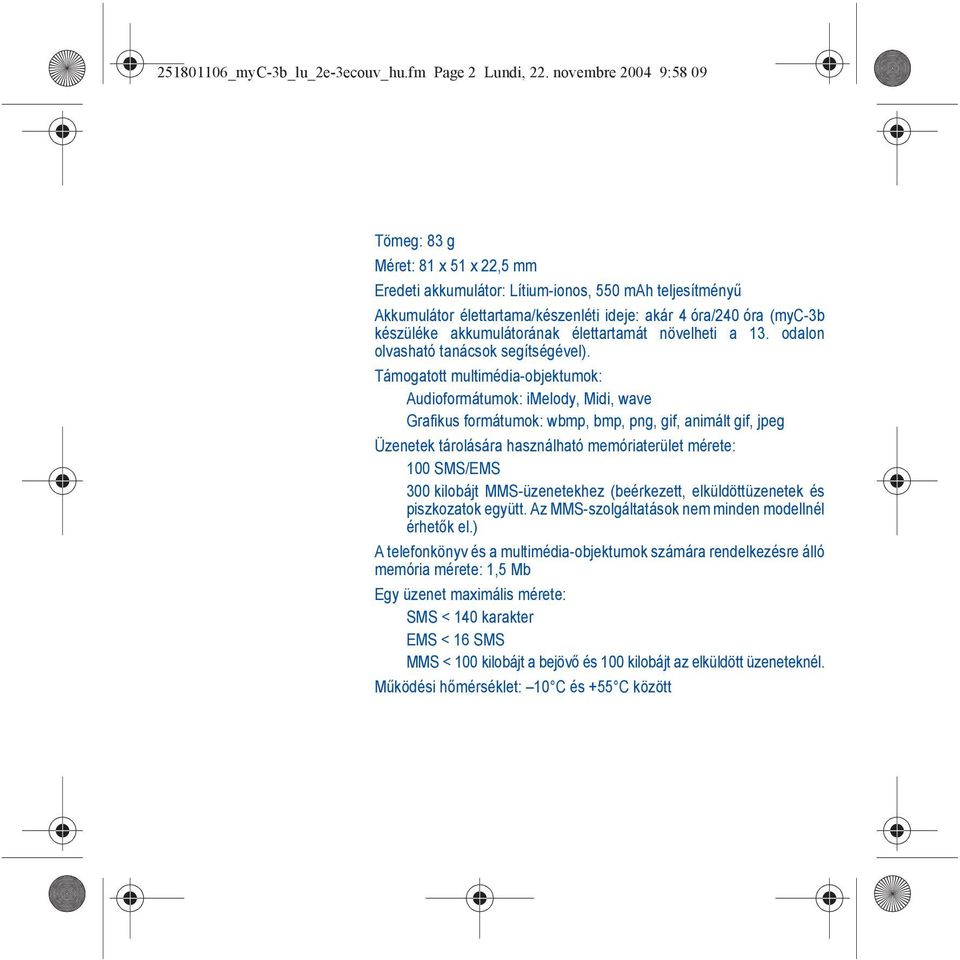 251801106_myC-3b_lu_2e-3ecouv_hu.fm Page 2 Lundi, 22. novembre 2004 9:58 09

Tömeg: 83 g

Méret: 81 x 51 x 22,5 mm

Eredeti akkumulátor: Lítium-ionos, 550 mAh teljesítményű

Akkumulátor élettartama/készenléti ideje: akár 4 óra/240 óra (myC-3b készüléke akkumulátorának élettartamát növelheti a 13. odalon olvasható tanácsok segítségével).

Támogatott multimédia-objektumok:

Audioformátumok: iMelody, Midi, wave

Grafikus formátumok: wbmp, bmp, png, gif, animált gif, jpeg

Üzenetek tárolására használható memóriaterület mérete:

100 SMS/EMS

300 kilobájt MMS-üzenetekhez (beérkezett, elküldöttüzenetek és piszkozatok együtt. Az MMS-szolgáltatások nem minden modellnél érhetők el.)

A telefonkönyv és a multimédia-objektumok számára rendelkezésre álló memória mérete: 1,5 Mb

Egy üzenet maximális mérete:

SMS < 140 karakter

EMS < 16 SMS

MMS < 100 kilobájt a bejövő és 100 kilobájt az elküldött üzeneteknél.

Működési hőmérséklet: –10°C és +55°C között